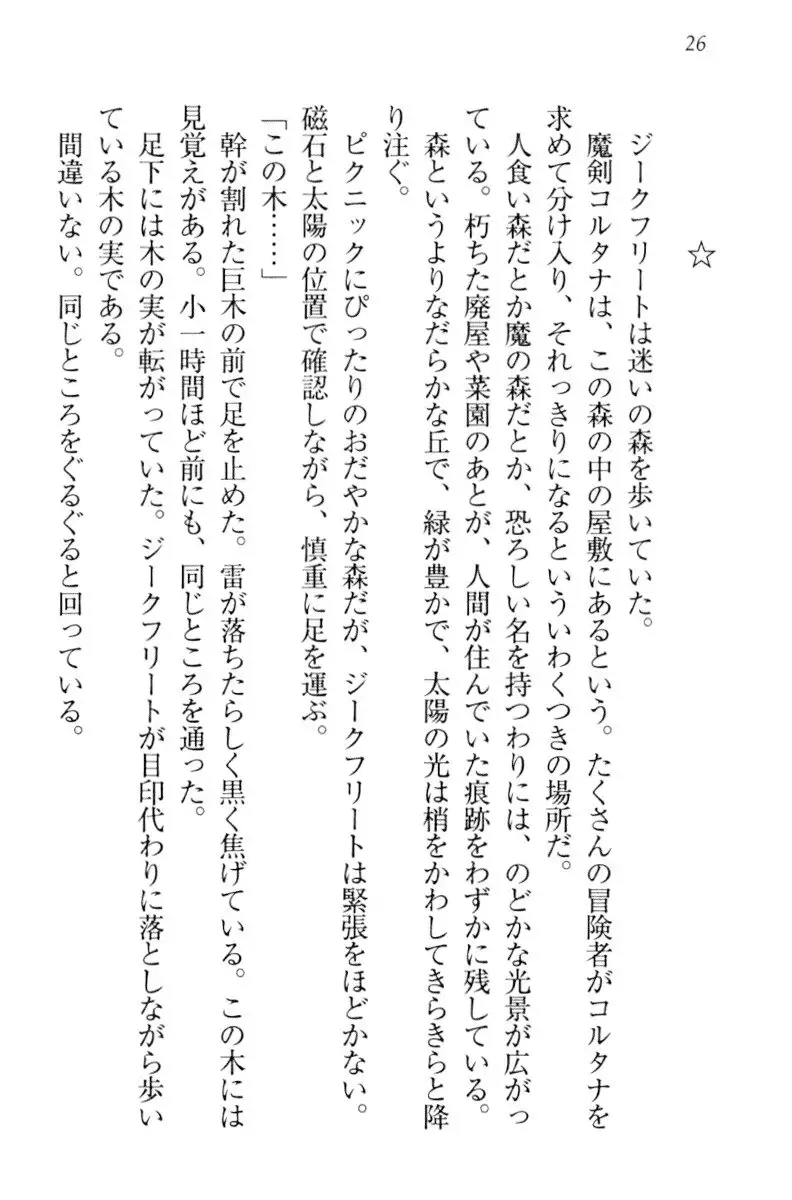 26

☆

ジークフリートは迷いの森を歩いていた。

魔剣コルタナは、この森の中の屋敷にあるという。たくさんの冒険者がコルタナを求めて分け入り、それっきりになるといういわくつきの場所だ。

人食い森だとか魔の森だとか、恐ろしい名を持つわりには、のどかな光景が広がっている。朽ちた廃屋や菜園のあとが、人間が住んでいた痕跡をわずかに残している。森というよりなだらかな丘で、緑が豊かで、太陽の光は梢をかわしてきらきらと降り注ぐ。

ピクニックにぴったりのおだやかな森だが、ジークフリートは緊張をほどかない。磁石と太陽の位置で確認しながら、慎重に足を運ぶ。

「この木……」

幹が割れた巨木の前で足を止めた。雷が落ちたらしく黒く焦げている。この木には見覚えがある。小一時間ほど前にも、同じところを通った。

足下には木の実が転がっていた。ジークフリートが目印代わりに落としながら歩いている木の実である。

間違いない。同じところをぐるぐると回っている。